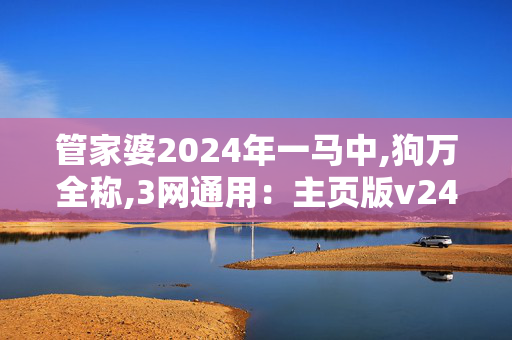 管家婆2024年一马中,狗万全称,3网通用：主页版v24